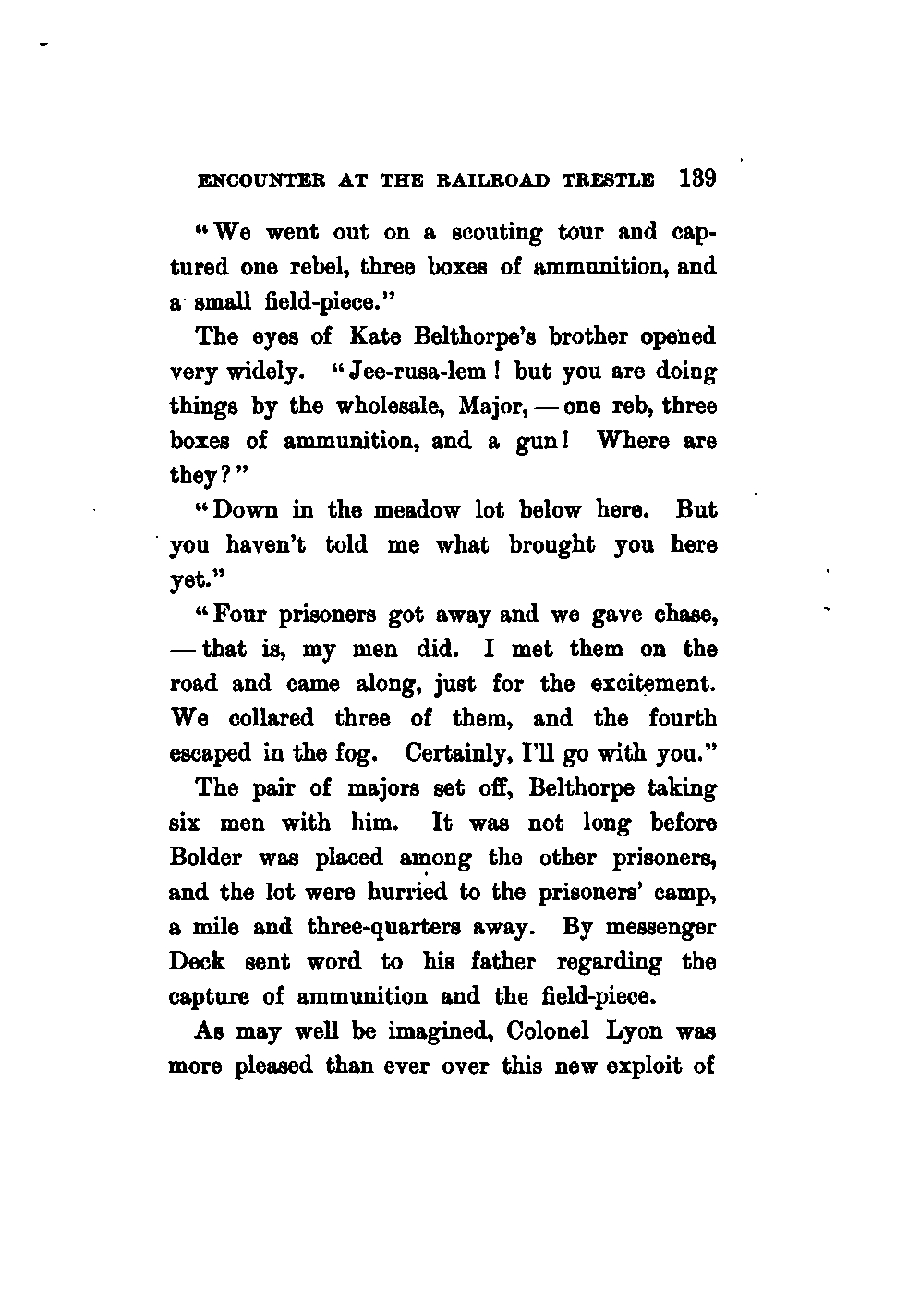 ENCOUNTER AT THE RAILROAD TRESTLE 189

"We went out on a scouting tour and captured one rebel, three boxes of ammunition, and a small field-piece."

The eyes of Kate Belthorpe's brother opened very widely. "Jee-rusa-lem! but you are doing things by the wholesale, Major, — one reb, three boxes of ammunition, and a gun! Where are they?"

"Down in the meadow lot below here. But you haven't told me what brought you here yet."

"Four prisoners got away and we gave chase, — that is, my men did. I met them on the road and came along, just for the excitement. We collared three of them, and the fourth escaped in the fog. Certainly, I'll go with you."

The pair of majors set off, Belthorpe taking six men with him. It was not long before Bolder was placed among the other prisoners, and the lot were hurried to the prisoners' camp, a mile and three-quarters away. By messenger Deck sent word to his father regarding the capture of ammunition and the field-piece.

As may well be imagined, Colonel Lyon was more pleased than ever over this new exploit of